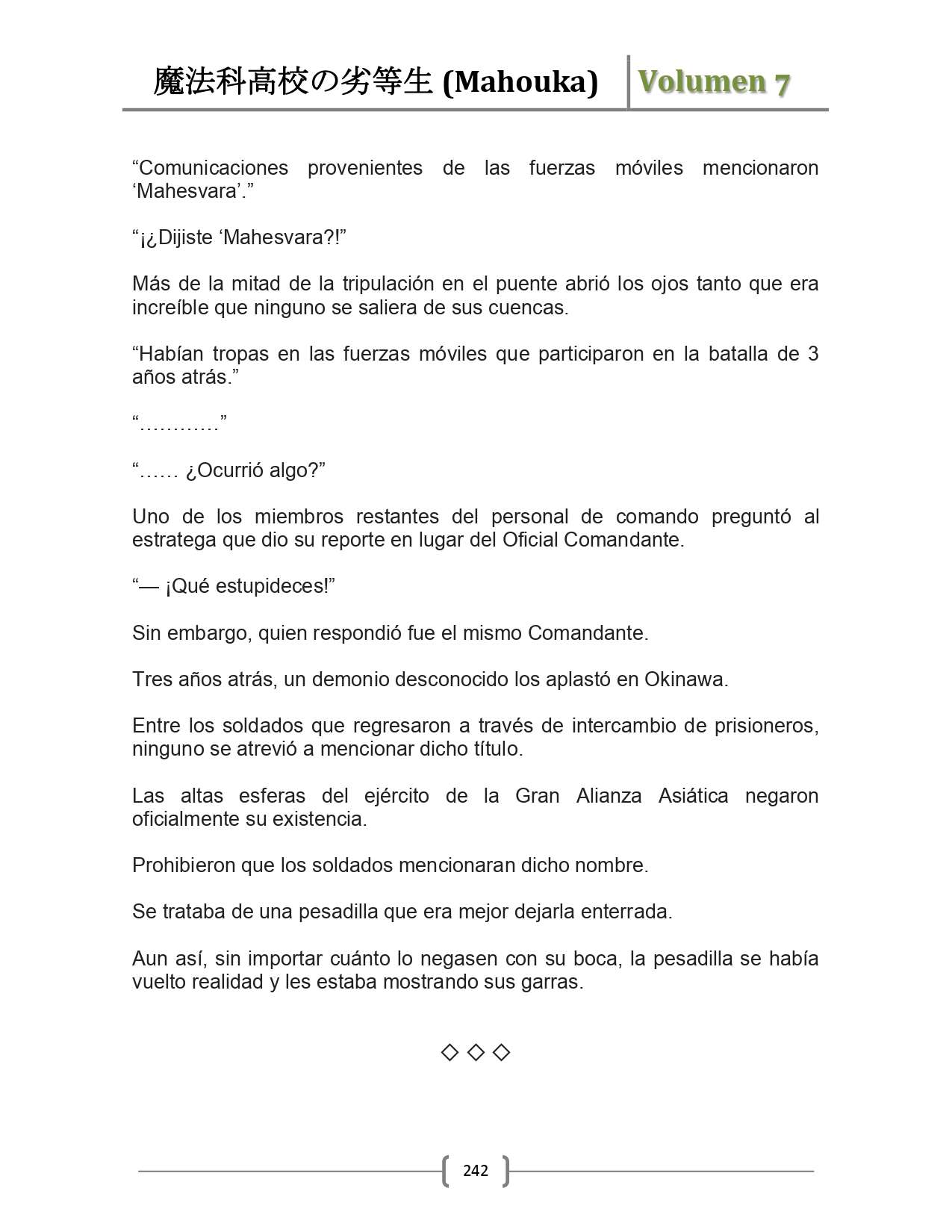 魔法科高校の劣等生 (Mahouka) Volumen 7

“Comunicaciones provenientes de las fuerzas móviles mencionaron ‘Mahesvara’.”

“¡¿Dijiste ‘Mahesvara?!”

Más de la mitad de la tripulación en el puente abrió los ojos tanto que era increíble que ninguno se saliera de sus cuencas.

“Habían tropas en las fuerzas móviles que participaron en la batalla de 3 años atrás.”

“…………”

“…… ¿Ocurrió algo?”

Uno de los miembros restantes del personal de comando preguntó al estratega que dio su reporte en lugar del Oficial Comandante.

“— ¡Qué estupideces!”

Sin embargo, quien respondió fue el mismo Comandante.

Tres años atrás, un demonio desconocido los aplastó en Okinawa.

Entre los soldados que regresaron a través de intercambio de prisioneros, ninguno se atrevió a mencionar dicho título.

Las altas esferas del ejército de la Gran Alianza Asiática negaron oficialmente su existencia.

Prohibieron que los soldados mencionaran dicho nombre.

Se trataba de una pesadilla que era mejor dejarla enterrada.

Aun así, sin importar cuánto lo negasen con su boca, la pesadilla se había vuelto realidad y les estaba mostrando sus garras.

◇ ◇ ◇

242